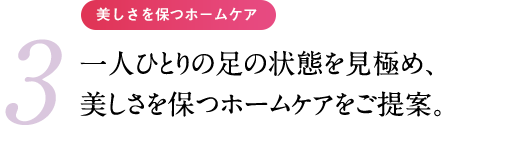 美しさを保つホームケア

3

一人ひとりの足の状態を見極め、
美しさを保つホームケアをご提案。